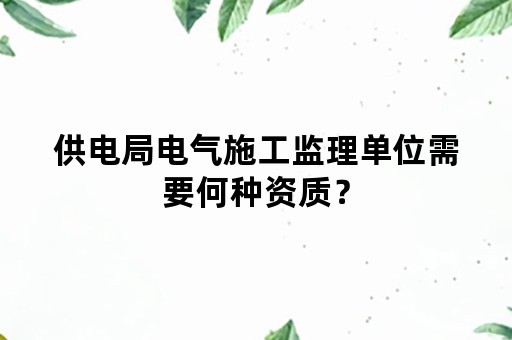 供电局电气施工监理单位需要何种资质？